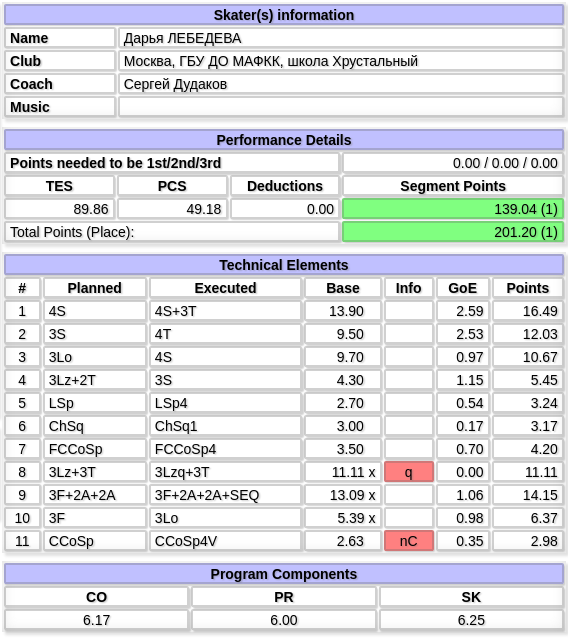 Skater(s) information

| Name | Дарья ЛЕБЕДЕВА |
|---|---|
| Club | Москва, ГБУ ДО МАФКК, школа Хрустальный |
| Coach | Сергей Дудаков |
| Music | |

Performance Details

| Points needed to be 1st/2nd/3rd | | | 0.00 / 0.00 / 0.00 |
|---|---|---|---|
| TES | PCS | Deductions | Segment Points |
| 89.86 | 49.18 | 0.00 | 139.04 (1) |
| Total Points (Place): | | | 201.20 (1) |

Technical Elements

| # | Planned | Executed | Base | Info | GoE | Points |
|---|---|---|---|---|---|---|
| 1 | 4S | 4S+3T | 13.90 | | 2.59 | 16.49 |
| 2 | 3S | 4T | 9.50 | | 2.53 | 12.03 |
| 3 | 3Lo | 4S | 9.70 | | 0.97 | 10.67 |
| 4 | 3Lz+2T | 3S | 4.30 | | 1.15 | 5.45 |
| 5 | LSp | LSp4 | 2.70 | | 0.54 | 3.24 |
| 6 | ChSq | ChSq1 | 3.00 | | 0.17 | 3.17 |
| 7 | FCCoSp | FCCoSp4 | 3.50 | | 0.70 | 4.20 |
| 8 | 3Lz+3T | 3Lzq+3T | 11.11 x | q | 0.00 | 11.11 |
| 9 | 3F+2A+2A | 3F+2A+2A+SEQ | 13.09 x | | 1.06 | 14.15 |
| 10 | 3F | 3Lo | 5.39 x | | 0.98 | 6.37 |
| 11 | CCoSp | CCoSp4V | 2.63 | nC | 0.35 | 2.98 |

Program Components

| CO | PR | SK |
|---|---|---|
| 6.17 | 6.00 | 6.25 |